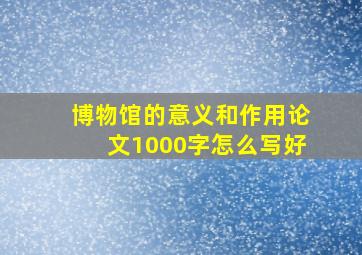 博物馆的意义和作用论文1000字怎么写好